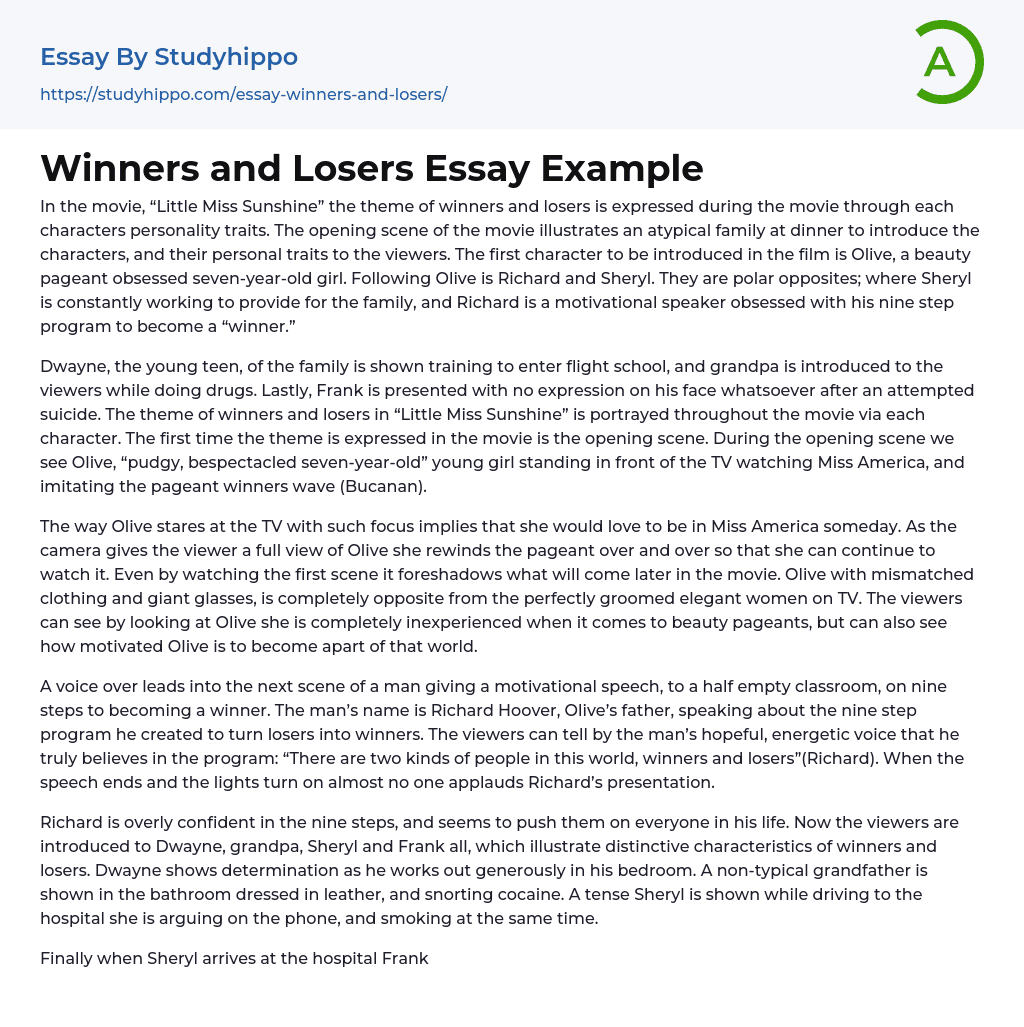 Essay By Studyhippo
https://studyhippo.com/essay-winners-and-losers/

A

Winners and Losers Essay Example

In the movie, “Little Miss Sunshine” the theme of winners and losers is expressed during the movie through each characters personality traits. The opening scene of the movie illustrates an atypical family at dinner to introduce the characters, and their personal traits to the viewers. The first character to be introduced in the film is Olive, a beauty pageant obsessed seven-year-old girl. Following Olive is Richard and Sheryl. They are polar opposites; where Sheryl is constantly working to provide for the family, and Richard is a motivational speaker obsessed with his nine step program to become a “winner.”

Dwayne, the young teen, of the family is shown training to enter flight school, and grandpa is introduced to the viewers while doing drugs. Lastly, Frank is presented with no expression on his face whatsoever after an attempted suicide. The theme of winners and losers in “Little Miss Sunshine” is portrayed throughout the movie via each character. The first time the theme is expressed in the movie is the opening scene. During the opening scene we see Olive, “pudgy, bespectacled seven-year-old” young girl standing in front of the TV watching Miss America, and imitating the pageant winners wave (Bucanan).

The way Olive stares at the TV with such focus implies that she would love to be in Miss America someday. As the camera gives the viewer a full view of Olive she rewinds the pageant over and over so that she can continue to watch it. Even by watching the first scene it foreshadows what will come later in the movie. Olive with mismatched clothing and giant glasses, is completely opposite from the perfectly groomed elegant women on TV. The viewers can see by looking at Olive she is completely inexperienced when it comes to beauty pageants, but can also see how motivated Olive is to become apart of that world.

A voice over leads into the next scene of a man giving a motivational speech, to a half empty classroom, on nine steps to becoming a winner. The man’s name is Richard Hoover, Olive’s father, speaking about the nine step program he created to turn losers into winners. The viewers can tell by the man’s hopeful, energetic voice that he truly believes in the program: “There are two kinds of people in this world, winners and losers”(Richard). When the speech ends and the lights turn on almost no one applauds Richard’s presentation.

Richard is overly confident in the nine steps, and seems to push them on everyone in his life. Now the viewers are introduced to Dwayne, grandpa, Sheryl and Frank all, which illustrate distinctive characteristics of winners and losers. Dwayne shows determination as he works out generously in his bedroom. A non-typical grandfather is shown in the bathroom dressed in leather, and snorting cocaine. A tense Sheryl is shown while driving to the hospital she is arguing on the phone, and smoking at the same time.

Finally when Sheryl arrives at the hospital Frank